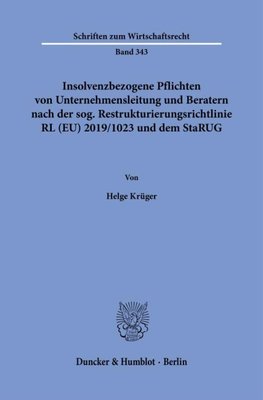 Schriften zum Wirtschaftsrecht

Band 343

Insolvenzbezogene Pflichten von Unternehmensleitung und Beratern nach der sog. Restrukturierungsrichtlinie RL (EU) 2019/1023 und dem StaRUG

Von

Helge Krüger

Duncker & Humblot · Berlin